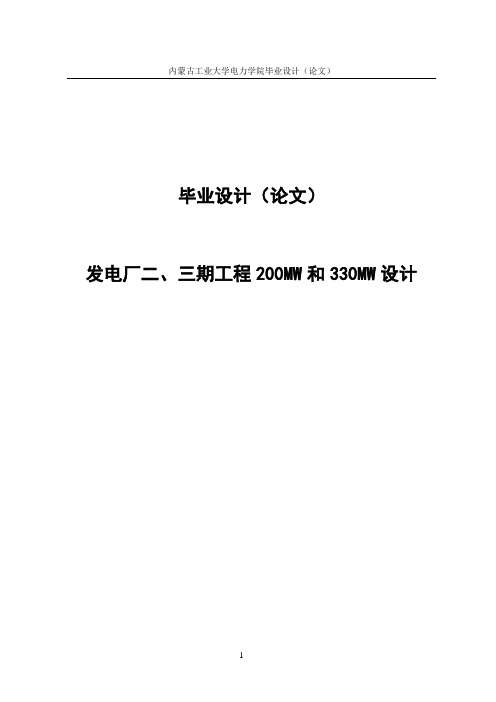 内蒙古工业大学电力学院毕业设计（论文）

毕业设计（论文）

发电厂二、三期工程 200MW 和 330MW 设计

1